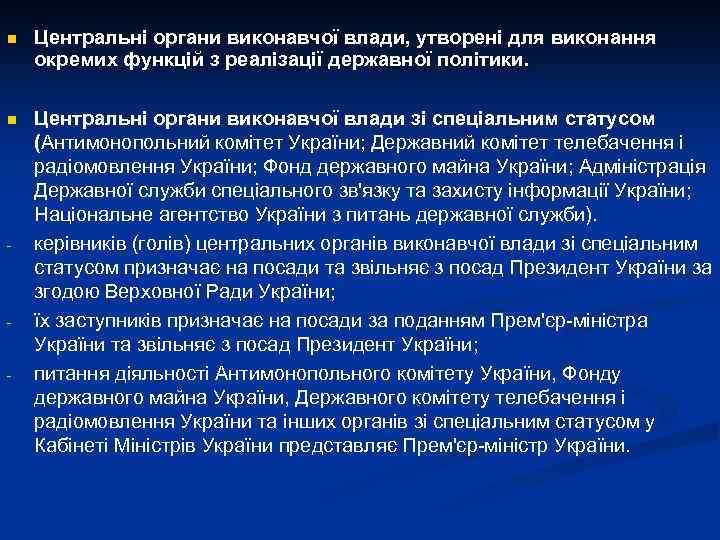 Центральні органи виконавчої влади, утворені для виконання окремих функцій з реалізації державної політики.

Центральні органи виконавчої влади зі спеціальним статусом (Антимонопольний комітет України; Державний комітет телебачення і радіомовлення України; Фонд державного майна України; Адміністрація Державної служби спеціального зв'язку та захисту інформації України; Національне агентство України з питань державної служби).

- керівників (голів) центральних органів виконавчої влади зі спеціальним статусом призначає на посади та звільняє з посад Президент України за згодою Верховної Ради України;

- їх заступників призначає на посади за поданням Прем'єр-міністра України та звільняє з посад Президент України;

- питання діяльності Антимонопольного комітету України, Фонду державного майна України, Державного комітету телебачення і радіомовлення України та інших органів зі спеціальним статусом у Кабінеті Міністрів України представляє Прем'єр-міністр України.